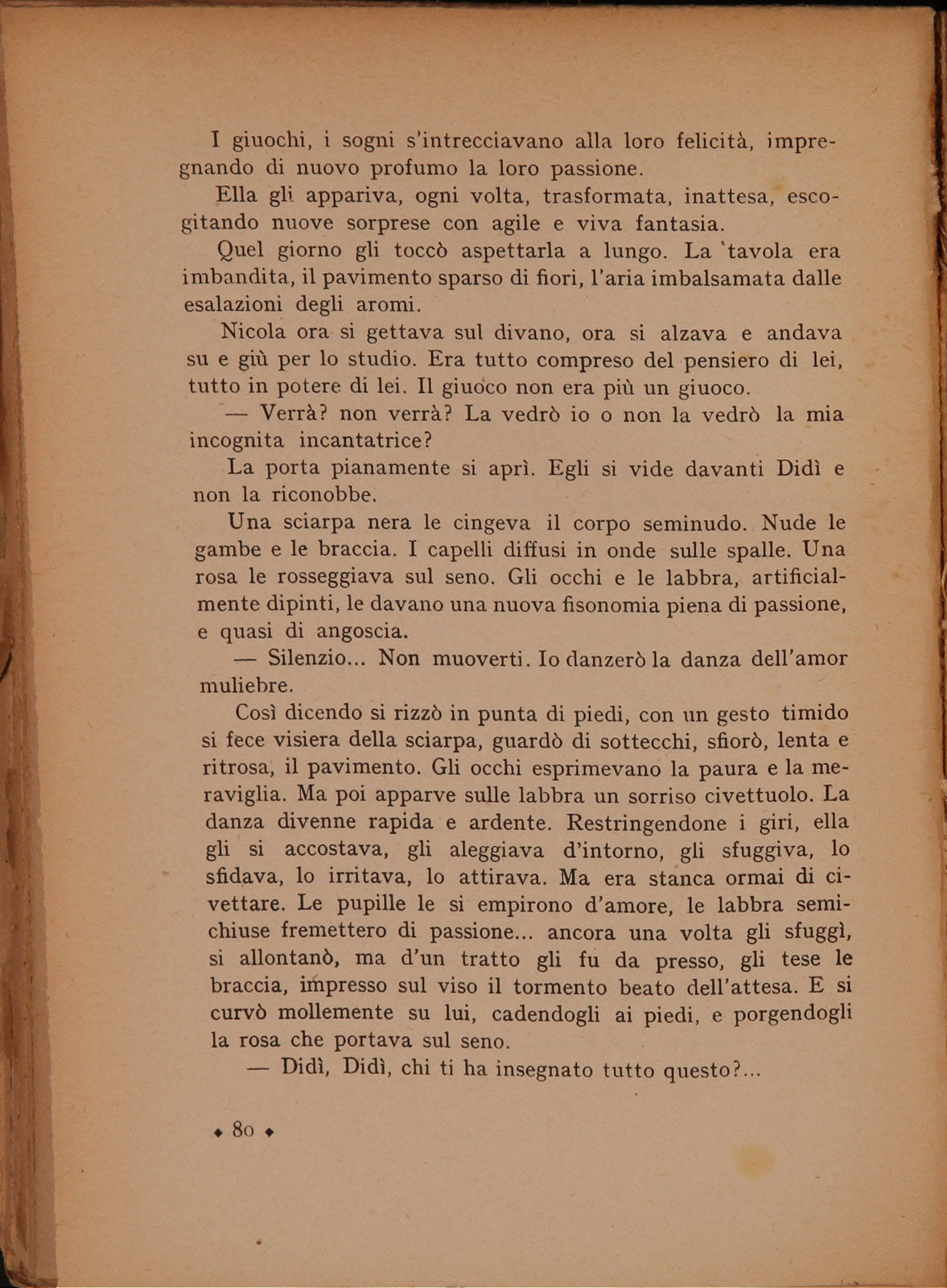 I giuochi, i sogni s'intrecciavano alla loro felicità, impregnando di nuovo profumo la loro passione.

Ella gli appariva, ogni volta, trasformata, inattesa, escogitando nuove sorprese con agile e viva fantasia.

Quel giorno gli toccò aspettarla a lungo. La tavola era imbandita, il pavimento sparso di fiori, l'aria imbalsamata dalle esalazioni degli aromi.

Nicola ora si gettava sul divano, ora si alzava e andava su e giù per lo studio. Era tutto compreso del pensiero di lei, tutto in potere di lei. Il giuoco non era più un giuoco.

— Verrà? non verrà? La vedrò io o non la vedrò la mia incognita incantatrice?

La porta pianamente si aprì. Egli si vide davanti Didì e non la riconobbe.

Una sciarpa nera le cingeva il corpo seminudo. Nude le gambe e le braccia. I capelli diffusi in onde sulle spalle. Una rosa le rosseggiava sul seno. Gli occhi e le labbra, artificialmente dipinti, le davano una nuova fisonomia piena di passione, e quasi di angoscia.

— Silenzio... Non muoverti. Io danzerò la danza dell'amor muliebre.

Così dicendo si rizzò in punta di piedi, con un gesto timido si fece visiera della sciarpa, guardò di sottecchi, sfiorò, lenta e ritrosa, il pavimento. Gli occhi esprimevano la paura e la meraviglia. Ma poi apparve sulle labbra un sorriso civettuolo. La danza divenne rapida e ardente. Restringendone i giri, ella gli si accostava, gli aleggiava d'intorno, gli sfuggiva, lo sfidava, lo irritava, lo attirava. Ma era stanca ormai di civettare. Le pupille le si empirono d'amore, le labbra semichiuse fremettero di passione... ancora una volta gli sfuggì, si allontanò, ma d'un tratto gli fu da presso, gli tese le braccia, impresso sul viso il tormento beato dell'attesa. E si curvò mollemente su lui, cadendogli ai piedi, e porgendogli la rosa che portava sul seno.

— Didì, Didì, chi ti ha insegnato tutto questo?...

◆ 80 ◆